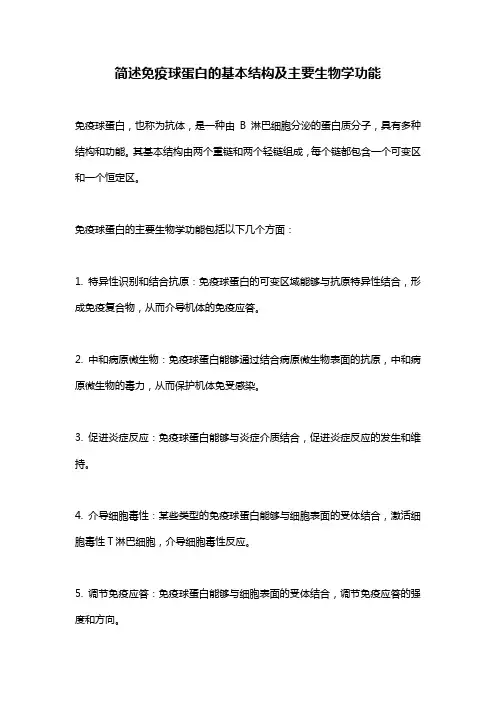 简述免疫球蛋白的基本结构及主要生物学功能

免疫球蛋白，也称为抗体，是一种由 B 淋巴细胞分泌的蛋白质分子，具有多种结构和功能。其基本结构由两个重链和两个轻链组成，每个链都包含一个可变区和一个恒定区。

免疫球蛋白的主要生物学功能包括以下几个方面：

1. 特异性识别和结合抗原：免疫球蛋白的可变区域能够与抗原特异性结合，形成免疫复合物，从而介导机体的免疫应答。

2. 中和病原微生物：免疫球蛋白能够通过结合病原微生物表面的抗原，中和病原微生物的毒力，从而保护机体免受感染。

3. 促进炎症反应：免疫球蛋白能够与炎症介质结合，促进炎症反应的发生和维持。

4. 介导细胞毒性：某些类型的免疫球蛋白能够与细胞表面的受体结合，激活细胞毒性 T 淋巴细胞，介导细胞毒性反应。

5. 调节免疫应答：免疫球蛋白能够与细胞表面的受体结合，调节免疫应答的强度和方向。